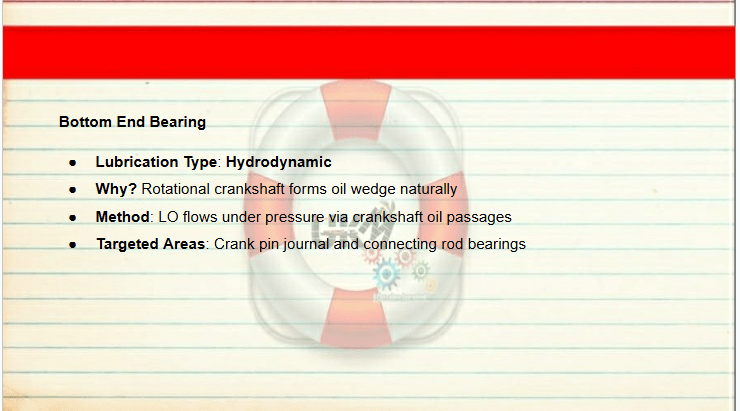 Bottom End Bearing

• Lubrication Type: Hydrodynamic
• Why? Rotational crankshaft forms oil wedge naturally
• Method: LO flows under pressure via crankshaft oil passages
• Targeted Areas: Crank pin journal and connecting rod bearings